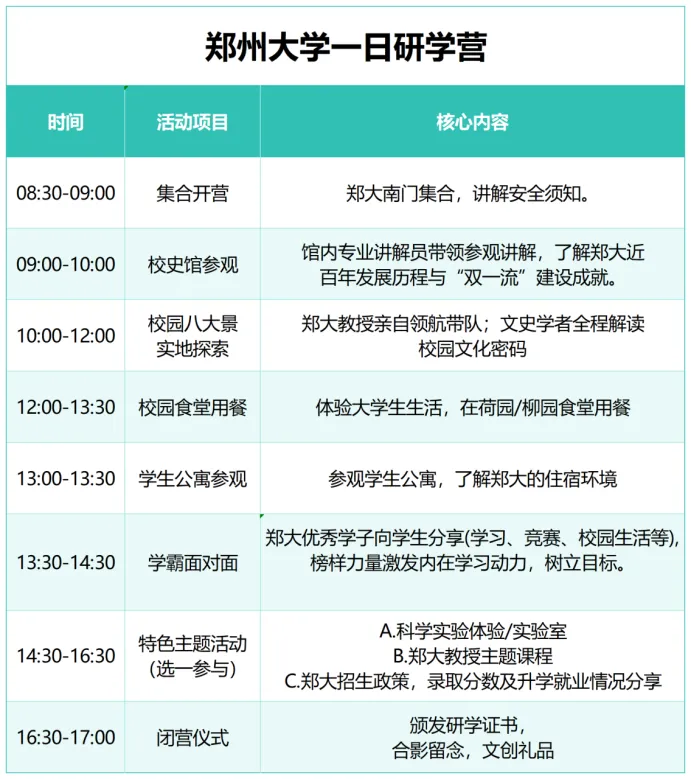 郑州大学一日研学营

| 时间 | 活动项目 | 核心内容 |
|---|---|---|
| 08:30-09:00 | 集合开营 | 郑大南门集合，讲解安全须知。 |
| 09:00-10:00 | 校史馆参观 | 馆内专业讲解员带领参观讲解，了解郑大近百年发展历程与“双一流”建设成就。 |
| 10:00-12:00 | 校园八大景实地探索 | 郑大教授亲自领航带队；文史学者全程解读校园文化密码 |
| 12:00-13:30 | 校园食堂用餐 | 体验大学生生活，在荷园/柳园食堂用餐 |
| 13:00-13:30 | 学生公寓参观 | 参观学生公寓，了解郑大的住宿环境 |
| 13:30-14:30 | 学霸面对面 | 郑大优秀学子向学生分享(学习、竞赛、校园生活等)，榜样力量激发内在学习动力，树立目标。 |
| 14:30-16:30 | 特色主题活动（选一参与） | A.科学实验体验/实验室 B.郑大教授主题课程 C.郑大招生政策，录取分数及升学就业情况分享 |
| 16:30-17:00 | 闭营仪式 | 颁发研学证书，合影留念，文创礼品 |